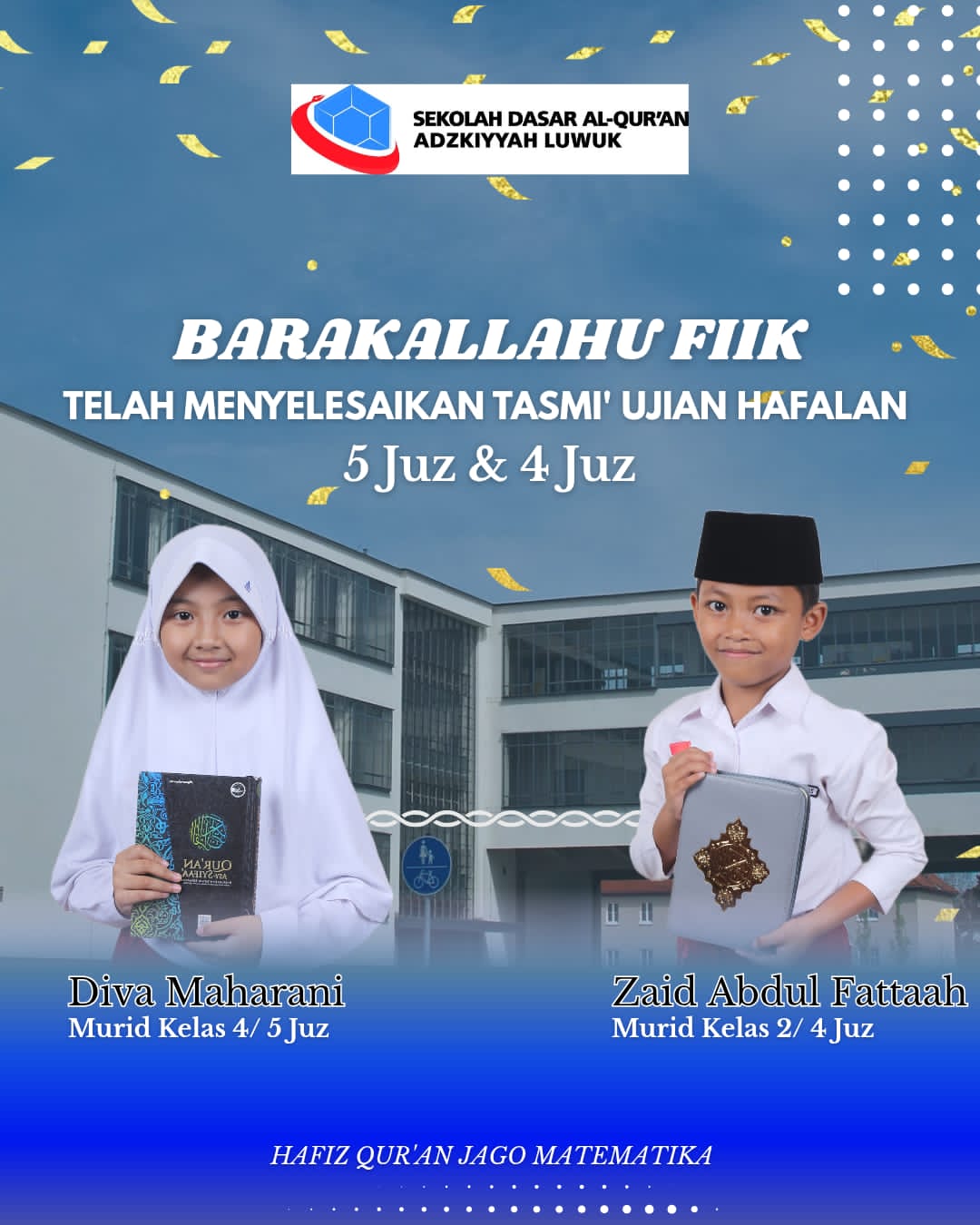 SEKOLAH DASAR AL-QUR'AN
ADZKIYYAH LUWUK

BARAKALLAHU FIIK

TELAH MENYELESAIKAN TASMI' UJIAN HAFALAN

5 Juz & 4 Juz

Diva Maharani
Murid Kelas 4/ 5 Juz

Zaid Abdul Fattaah
Murid Kelas 2/ 4 Juz

HAFIZ QUR'AN JAGO MATEMATIKA